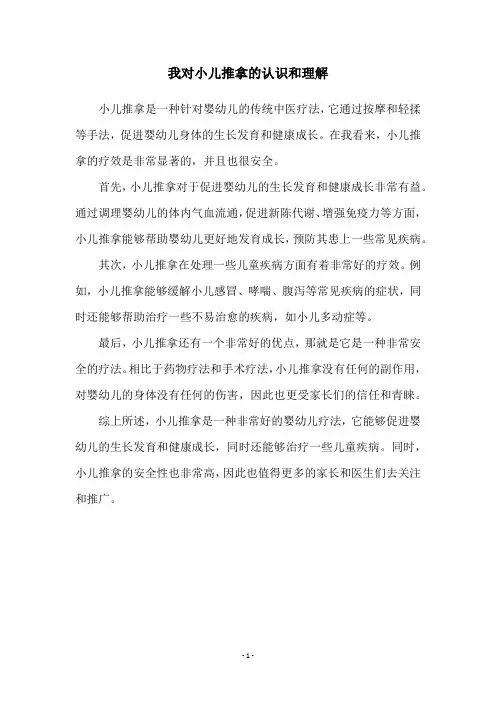 我对小儿推拿的认识和理解

小儿推拿是一种针对婴幼儿的传统中医疗法，它通过按摩和轻揉等手法，促进婴幼儿身体的生长发育和健康成长。在我看来，小儿推拿的疗效是非常显著的，并且也很安全。

首先，小儿推拿对于促进婴幼儿的生长发育和健康成长非常有益。通过调理婴幼儿的体内气血流通，促进新陈代谢、增强免疫力等方面，小儿推拿能够帮助婴幼儿更好地发育成长，预防其患上一些常见疾病。

其次，小儿推拿在处理一些儿童疾病方面有着非常好的疗效。例如，小儿推拿能够缓解小儿感冒、哮喘、腹泻等常见疾病的症状，同时还能够帮助治疗一些不易治愈的疾病，如小儿多动症等。

最后，小儿推拿还有一个非常好的优点，那就是它是一种非常安全的疗法。相比于药物疗法和手术疗法，小儿推拿没有任何的副作用，对婴幼儿的身体没有任何的伤害，因此也更受家长们的信任和青睐。

综上所述，小儿推拿是一种非常好的婴幼儿疗法，它能够促进婴幼儿的生长发育和健康成长，同时还能够治疗一些儿童疾病。同时，小儿推拿的安全性也非常高，因此也值得更多的家长和医生们去关注和推广。

- 1 -